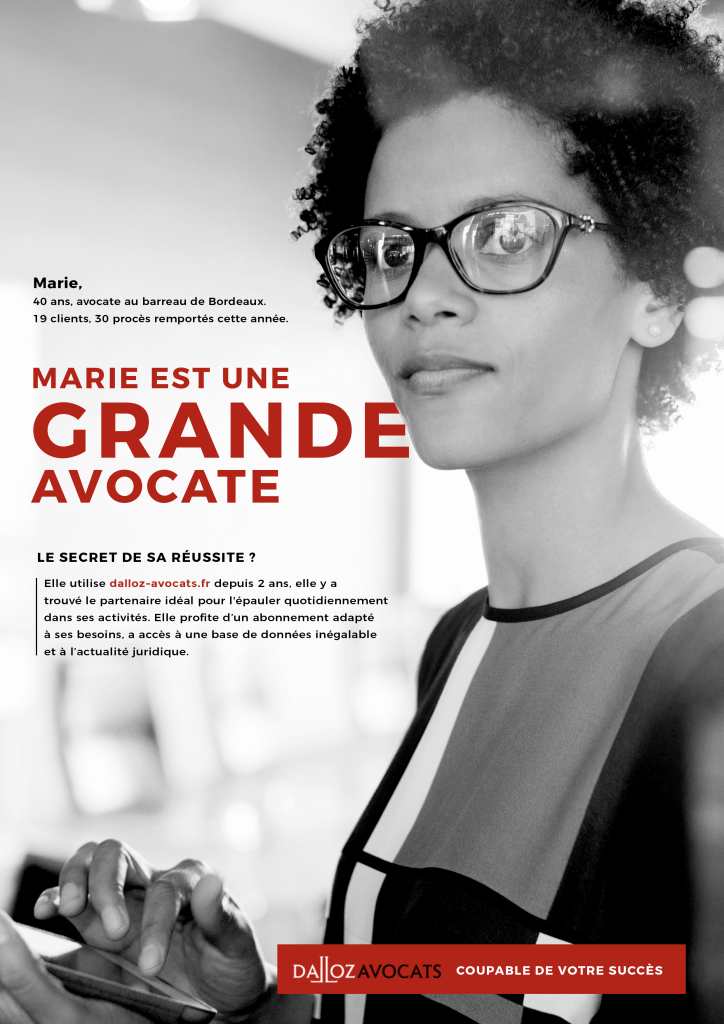 Marie,
40 ans, avocate au barreau de Bordeaux.
19 clients, 30 procès remportés cette année.

MARIE EST UNE
GRANDE
AVOCATE

LE SECRET DE SA RÉUSSITE ?

Elle utilise dalloz-avocats.fr depuis 2 ans, elle y a trouvé le partenaire idéal pour l'épauler quotidiennement dans ses activités. Elle profite d'un abonnement adapté à ses besoins, a accès à une base de données inégalable et à l'actualité juridique.

DALLOZ AVOCATS COUPABLE DE VOTRE SUCCÈS